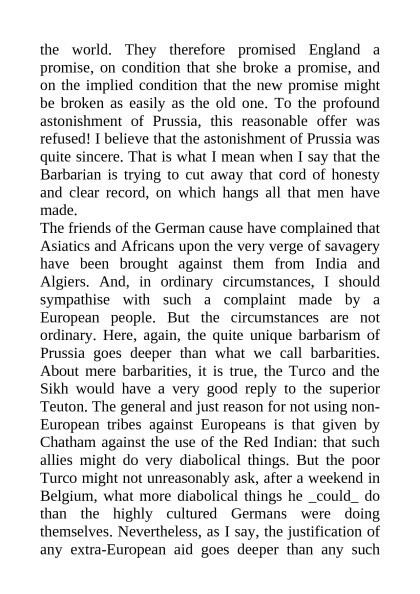 the world. They therefore promised England a promise, on condition that she broke a promise, and on the implied condition that the new promise might be broken as easily as the old one. To the profound astonishment of Prussia, this reasonable offer was refused! I believe that the astonishment of Prussia was quite sincere. That is what I mean when I say that the Barbarian is trying to cut away that cord of honesty and clear record, on which hangs all that men have made.
The friends of the German cause have complained that Asiatics and Africans upon the very verge of savagery have been brought against them from India and Algiers. And, in ordinary circumstances, I should sympathise with such a complaint made by a European people. But the circumstances are not ordinary. Here, again, the quite unique barbarism of Prussia goes deeper than what we call barbarities. About mere barbarities, it is true, the Turco and the Sikh would have a very good reply to the superior Teuton. The general and just reason for not using non-European tribes against Europeans is that given by Chatham against the use of the Red Indian: that such allies might do very diabolical things. But the poor Turco might not unreasonably ask, after a weekend in Belgium, what more diabolical things he _could_ do than the highly cultured Germans were doing themselves. Nevertheless, as I say, the justification of any extra-European aid goes deeper than any such